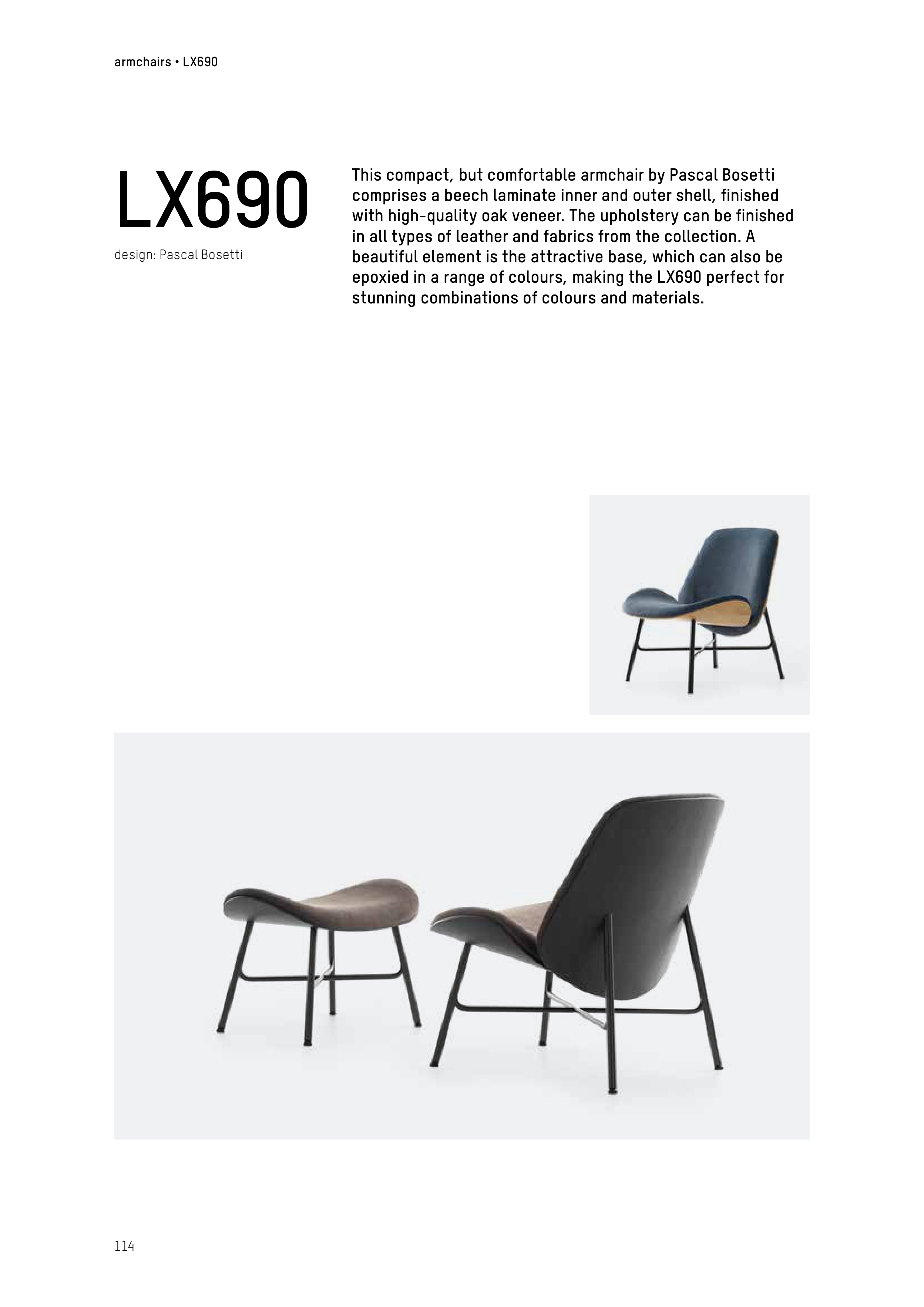 armchairs • LX690

LX690

design: Pascal Bosetti

This compact, but comfortable armchair by Pascal Bosetti comprises a beech laminate inner and outer shell, finished with high-quality oak veneer. The upholstery can be finished in all types of leather and fabrics from the collection. A beautiful element is the attractive base, which can also be epoxied in a range of colours, making the LX690 perfect for stunning combinations of colours and materials.

114